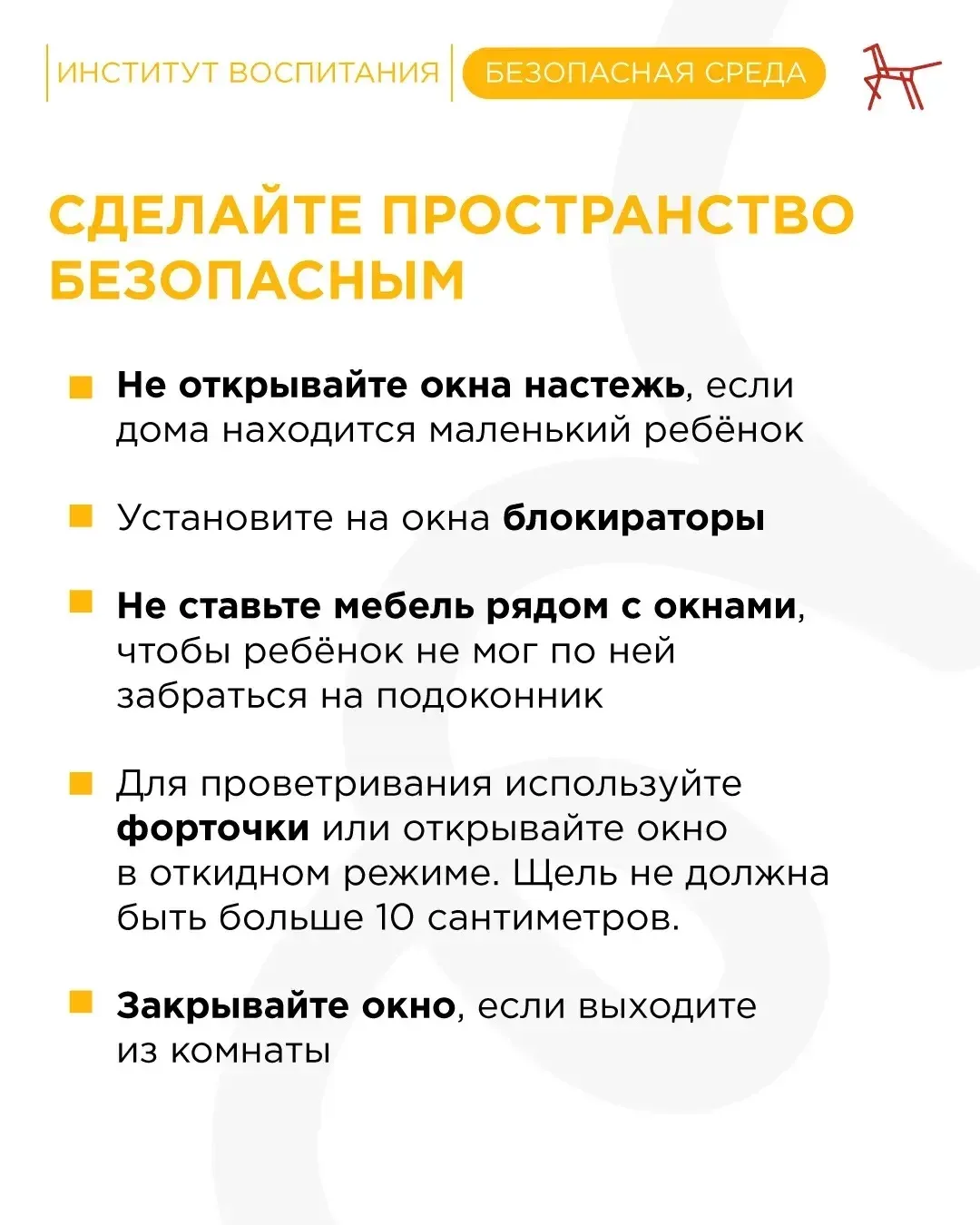 ИНСТИТУТ ВОСПИТАНИЯ БЕЗОПАСНАЯ СРЕДА

СДЕЛАЙТЕ ПРОСТРАНСТВО БЕЗОПАСНЫМ

Не открывайте окна настежь, если дома находится маленький ребёнок

Установите на окна блокираторы

Не ставьте мебель рядом с окнами, чтобы ребёнок не мог по ней забраться на подоконник

Для проветривания используйте форточки или открывайте окно в откидном режиме. Щель не должна быть больше 10 сантиметров.

Закрывайте окно, если выходите из комнаты